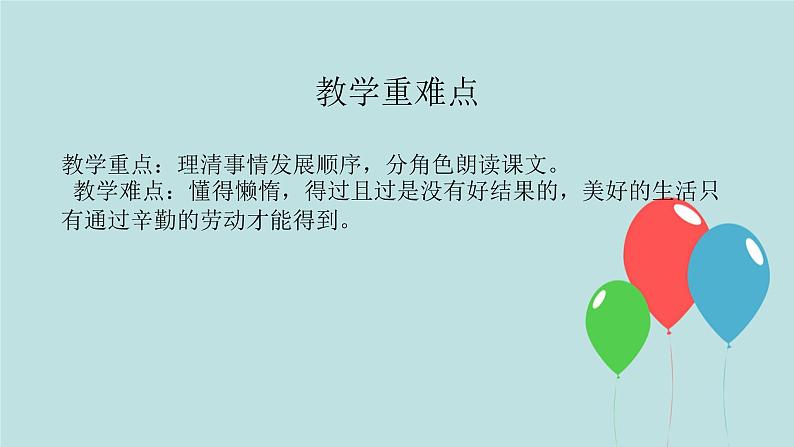 教学重难点

教学重点：理清事情发展顺序，分角色朗读课文。

教学难点：懂得懒惰，得过且过是没有好结果的，美好的生活只有通过辛勤的劳动才能得到。